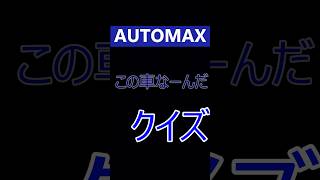 AUTOMAX

この車なーんだ

クイズ